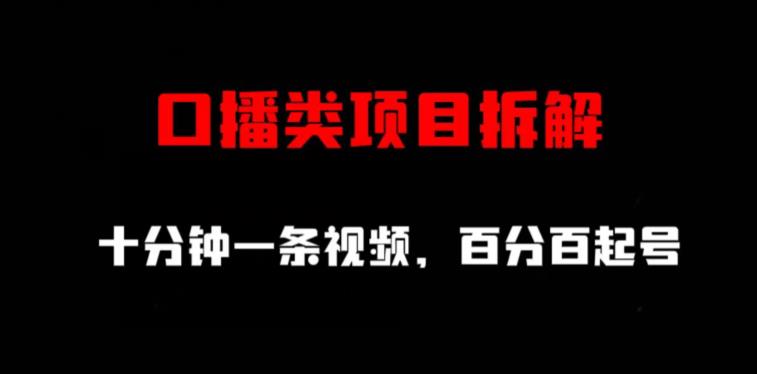 口播类项目拆解

十分钟一条视频，百分百起号